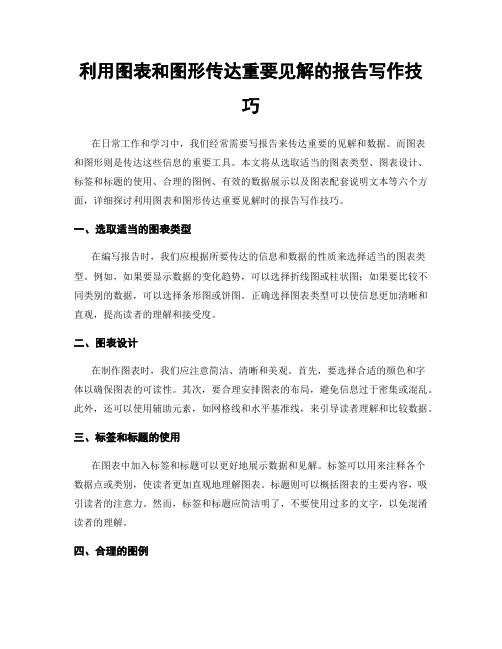 利用图表和图形传达重要见解的报告写作技巧

在日常工作和学习中，我们经常需要写报告来传达重要的见解和数据。而图表和图形则是传达这些信息的重要工具。本文将从选取适当的图表类型、图表设计、标签和标题的使用、合理的图例、有效的数据展示以及图表配套说明文本等六个方面，详细探讨利用图表和图形传达重要见解时的报告写作技巧。

一、选取适当的图表类型

在编写报告时，我们应根据所要传达的信息和数据的性质来选择适当的图表类型。例如，如果要显示数据的变化趋势，可以选择折线图或柱状图；如果要比较不同类别的数据，可以选择条形图或饼图。正确选择图表类型可以使信息更加清晰和直观，提高读者的理解和接受度。

二、图表设计

在制作图表时，我们应注意简洁、清晰和美观。首先，要选择合适的颜色和字体以确保图表的可读性。其次，要合理安排图表的布局，避免信息过于密集或混乱。此外，还可以使用辅助元素，如网格线和水平基准线，来引导读者理解和比较数据。

三、标签和标题的使用

在图表中加入标签和标题可以更好地展示数据和见解。标签可以用来注释各个数据点或类别，使读者更加直观地理解图表。标题则可以概括图表的主要内容，吸引读者的注意力。然而，标签和标题应简洁明了，不要使用过多的文字，以免混淆读者的理解。

四、合理的图例